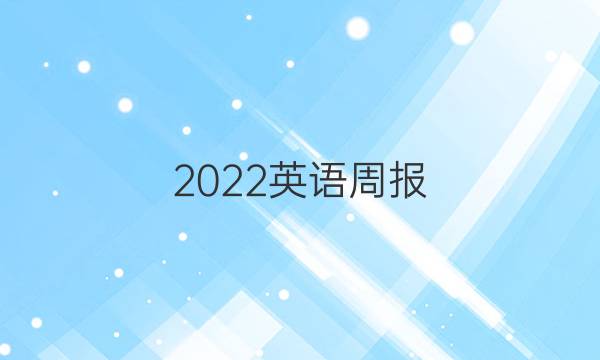 2022英语周报